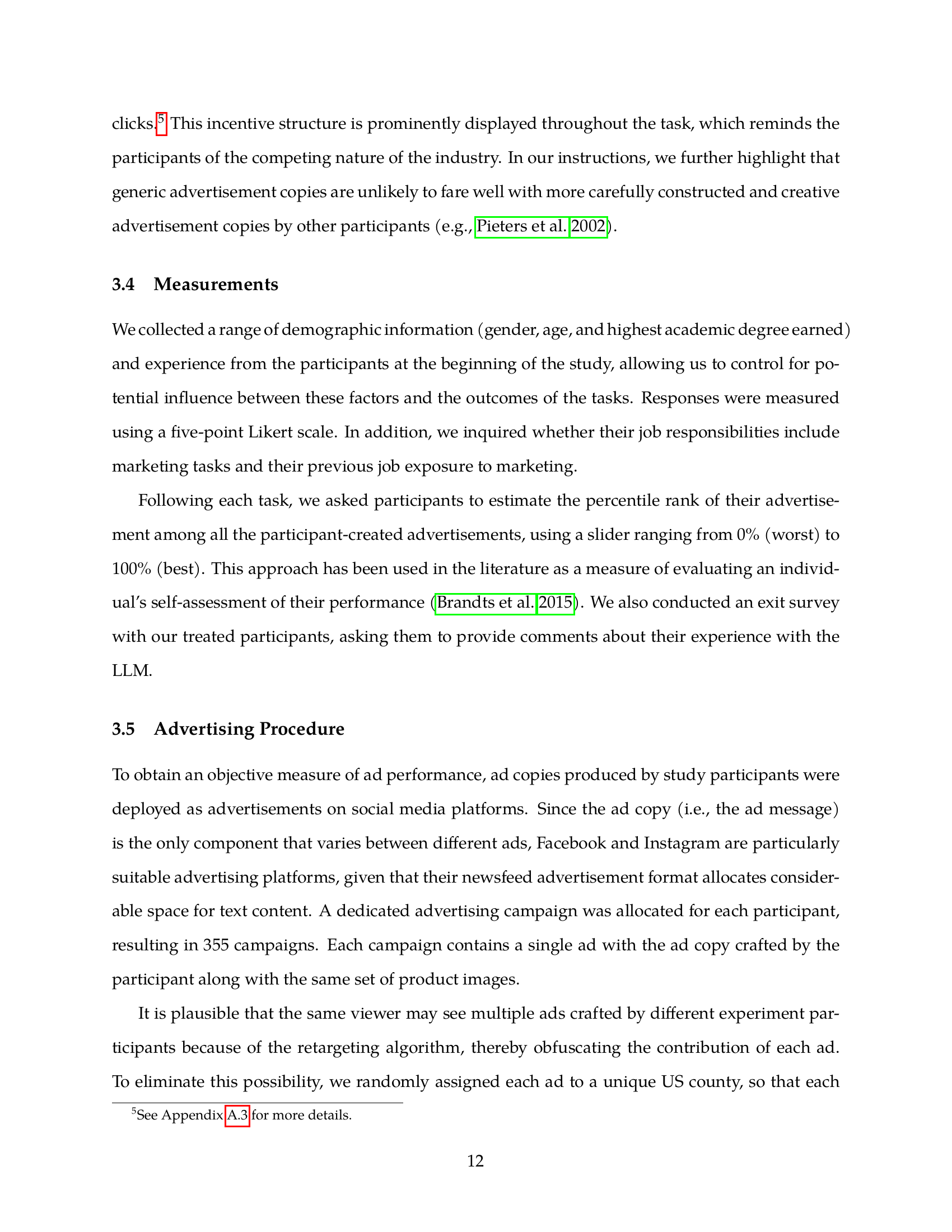 clicks.$^5$ This incentive structure is prominently displayed throughout the task, which reminds the participants of the competing nature of the industry. In our instructions, we further highlight that generic advertisement copies are unlikely to fare well with more carefully constructed and creative advertisement copies by other participants (e.g., Pieters et al. 2002).

3.4 Measurements

We collected a range of demographic information (gender, age, and highest academic degree earned) and experience from the participants at the beginning of the study, allowing us to control for potential influence between these factors and the outcomes of the tasks. Responses were measured using a five-point Likert scale. In addition, we inquired whether their job responsibilities include marketing tasks and their previous job exposure to marketing.

Following each task, we asked participants to estimate the percentile rank of their advertisement among all the participant-created advertisements, using a slider ranging from 0% (worst) to 100% (best). This approach has been used in the literature as a measure of evaluating an individual's self-assessment of their performance (Brandts et al. 2015). We also conducted an exit survey with our treated participants, asking them to provide comments about their experience with the LLM.

3.5 Advertising Procedure

To obtain an objective measure of ad performance, ad copies produced by study participants were deployed as advertisements on social media platforms. Since the ad copy (i.e., the ad message) is the only component that varies between different ads, Facebook and Instagram are particularly suitable advertising platforms, given that their newsfeed advertisement format allocates considerable space for text content. A dedicated advertising campaign was allocated for each participant, resulting in 355 campaigns. Each campaign contains a single ad with the ad copy crafted by the participant along with the same set of product images.

It is plausible that the same viewer may see multiple ads crafted by different experiment participants because of the retargeting algorithm, thereby obfuscating the contribution of each ad. To eliminate this possibility, we randomly assigned each ad to a unique US county, so that each

$^5$See Appendix A.3 for more details.

12